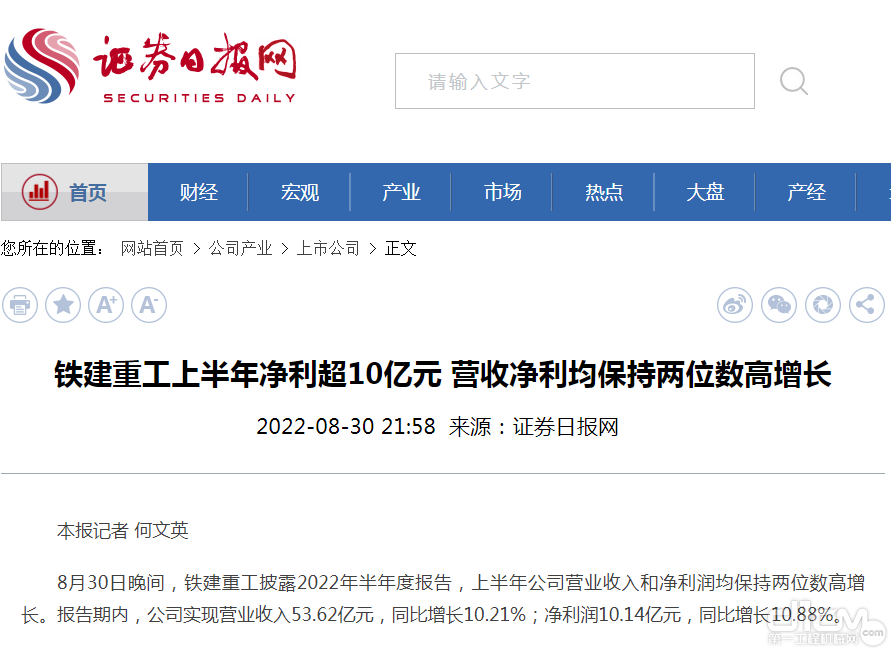 证券日报网
SECURITIES DAILY

请输入文字

首页 财经 宏观 产业 市场 热点 大盘 产经

您所在的位置： 网站首页 > 公司产业 > 上市公司 > 正文

A+ A-

铁建重工上半年净利超10亿元 营收净利均保持两位数高增长

2022-08-30 21:58 来源：证券日报网

本报记者 何文英

8月30日晚间，铁建重工披露2022年半年度报告，上半年公司营业收入和净利润均保持两位数高增长。报告期内，公司实现营业收入53.62亿元，同比增长10.21%；净利润10.14亿元，同比增长10.88%。

第一工程机械网